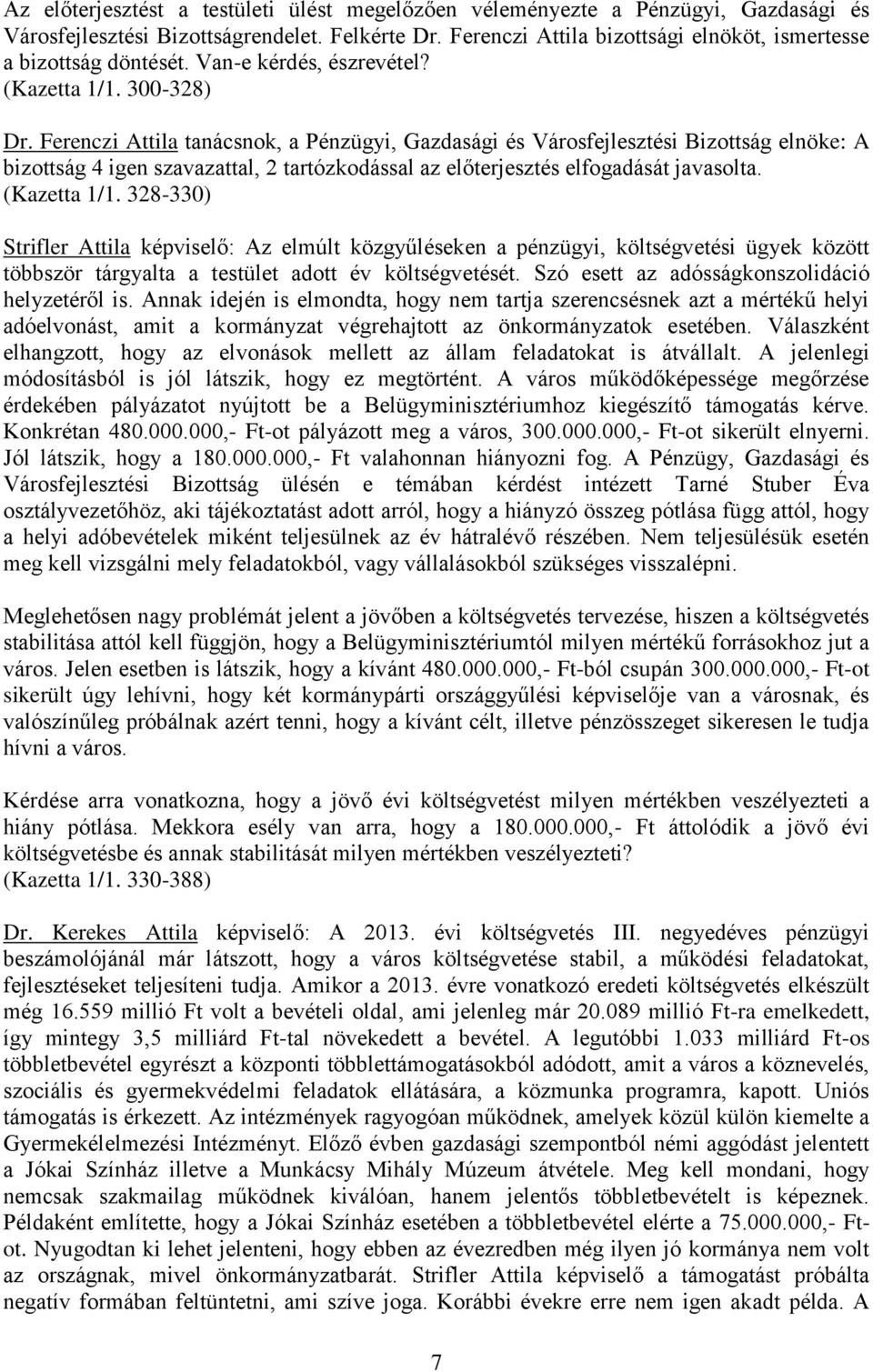 Az előterjesztést a testületi ülést megelőzően véleményezte a Pénzügyi, Gazdasági és Városfejlesztési Bizottságrendelet. Felkérte Dr. Ferenczi Attila bizottsági elnököt, ismertesse a bizottság döntését. Van-e kérdés, észrevétel?
(Kazetta 1/1. 300-328)

Dr. Ferenczi Attila tanácsnok, a Pénzügyi, Gazdasági és Városfejlesztési Bizottság elnöke: A bizottság 4 igen szavazattal, 2 tartózkodással az előterjesztés elfogadását javasolta.
(Kazetta 1/1. 328-330)

Strifler Attila képviselő: Az elmúlt közgyűléseken a pénzügyi, költségvetési ügyek között többször tárgyalta a testület adott év költségvetését. Szó esett az adósságkonszolidáció helyzetéről is. Annak idején is elmondta, hogy nem tartja szerencsésnek azt a mértékű helyi adóelvonást, amit a kormányzat végrehajtott az önkormányzatok esetében. Válaszként elhangzott, hogy az elvonások mellett az állam feladatokat is átvállalt. A jelenlegi módosításból is jól látszik, hogy ez megtörtént. A város működőképessége megőrzése érdekében pályázatot nyújtott be a Belügyminisztériumhoz kiegészítő támogatás kérve. Konkrétan 480.000.000,- Ft-ot pályázott meg a város, 300.000.000,- Ft-ot sikerült elnyerni. Jól látszik, hogy a 180.000.000,- Ft valahonnan hiányozni fog. A Pénzügy, Gazdasági és Városfejlesztési Bizottság ülésén e témában kérdést intézett Tarné Stuber Éva osztályvezetőhöz, aki tájékoztatást adott arról, hogy a hiányzó összeg pótlása függ attól, hogy a helyi adóbevételek miként teljesülnek az év hátralévő részében. Nem teljesülésük esetén meg kell vizsgálni mely feladatokból, vagy vállalásokból szükséges visszalépni.

Meglehetősen nagy problémát jelent a jövőben a költségvetés tervezése, hiszen a költségvetés stabilitása attól kell függjön, hogy a Belügyminisztériumtól milyen mértékű forrásokhoz jut a város. Jelen esetben is látszik, hogy a kívánt 480.000.000,- Ft-ból csupán 300.000.000,- Ft-ot sikerült úgy lehívni, hogy két kormánypárti országgyűlési képviselője van a városnak, és valószínűleg próbálnak azért tenni, hogy a kívánt célt, illetve pénzösszeget sikeresen le tudja hívni a város.

Kérdése arra vonatkozna, hogy a jövő évi költségvetést milyen mértékben veszélyezteti a hiány pótlása. Mekkora esély van arra, hogy a 180.000.000,- Ft áttolódik a jövő évi költségvetésbe és annak stabilitását milyen mértékben veszélyezteti?
(Kazetta 1/1. 330-388)

Dr. Kerekes Attila képviselő: A 2013. évi költségvetés III. negyedéves pénzügyi beszámolójánál már látszott, hogy a város költségvetése stabil, a működési feladatokat, fejlesztéseket teljesíteni tudja. Amikor a 2013. évre vonatkozó eredeti költségvetés elkészült még 16.559 millió Ft volt a bevételi oldal, ami jelenleg már 20.089 millió Ft-ra emelkedett, így mintegy 3,5 milliárd Ft-tal növekedett a bevétel. A legutóbbi 1.033 milliárd Ft-os többletbevétel egyrészt a központi többlettámogatásokból adódott, amit a város a köznevelés, szociális és gyermekvédelmi feladatok ellátására, a közmunka programra, kapott. Uniós támogatás is érkezett. Az intézmények ragyogóan működnek, amelyek közül külön kiemelte a Gyermekélelmezési Intézményt. Előző évben gazdasági szempontból némi aggódást jelentett a Jókai Színház illetve a Munkácsy Mihály Múzeum átvétele. Meg kell mondani, hogy nemcsak szakmailag működnek kiválóan, hanem jelentős többletbevételt is képeznek. Példaként említette, hogy a Jókai Színház esetében a többletbevétel elérte a 75.000.000,- Ft-ot. Nyugodtan ki lehet jelenteni, hogy ebben az évezredben még ilyen jó kormánya nem volt az országnak, mivel önkormányzatbarát. Strifler Attila képviselő a támogatást próbálta negatív formában feltüntetni, ami szíve joga. Korábbi évekre erre nem igen akadt példa. A

7